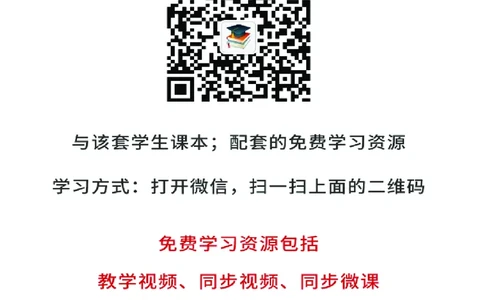 与该套学生课本；配套的免费学习资源

学习方式：打开微信，扫一扫上面的二维码

免费学习资源包括

教学视频、同步视频、同步微课